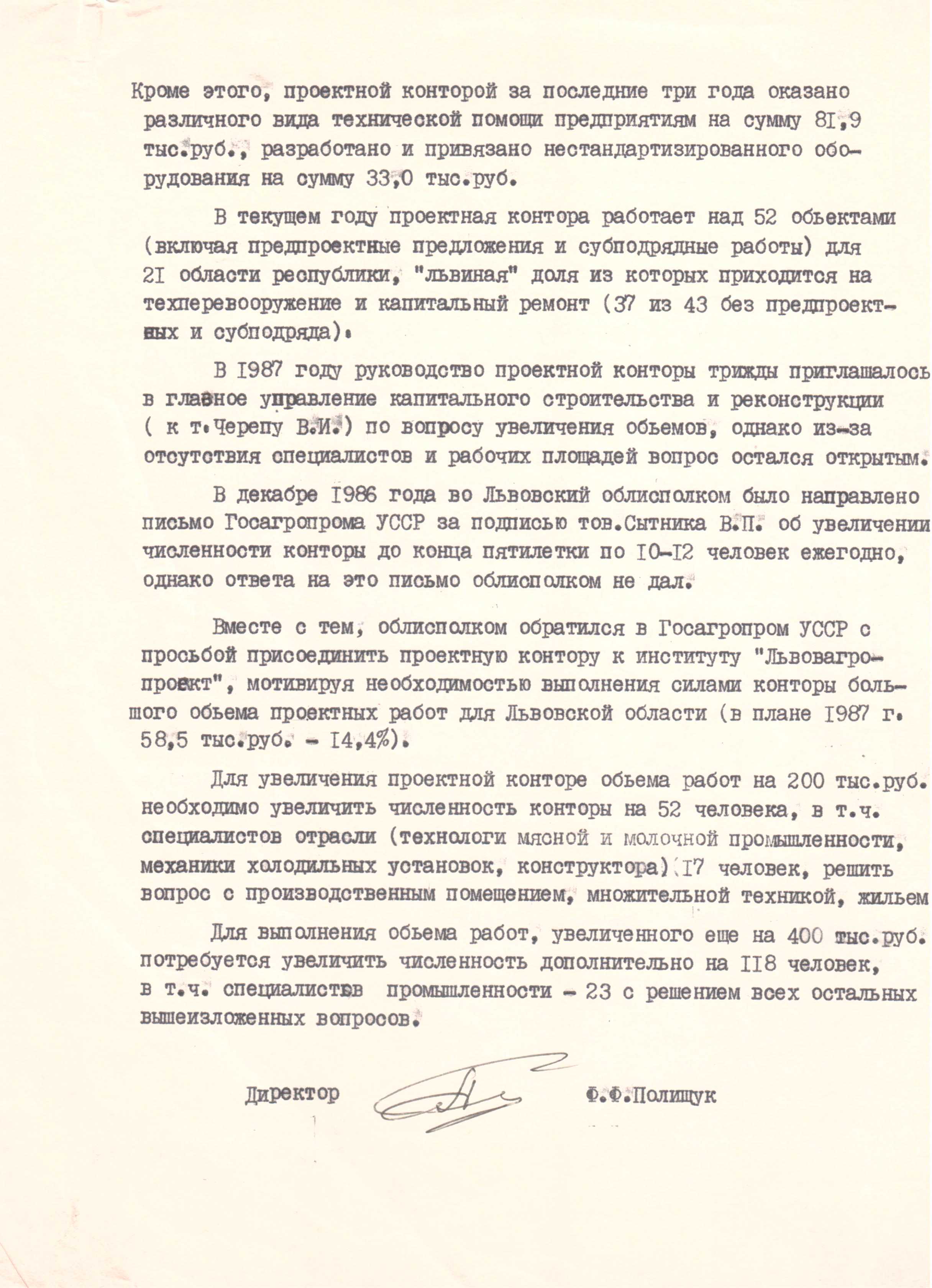 Кроме этого, проектной конторой за последние три года оказано различного вида технической помощи предприятиям на сумму 8I,9 тыс.руб., разработано и привязано нестандартизированного оборудования на сумму 33,0 тыс.руб.

В текущем году проектная контора работает над 52 обьектами (включая предпроектные предложения и субподрядные работы) для 2I области республики, "львиная" доля из которых приходится на техперевооружение и капитальный ремонт (37 из 43 без предпроектных и субподряда).

В I987 году руководство проектной конторы трижды приглашалось в главное управление капитального строительства и реконструкции ( к т.Черепу В.И.) по вопросу увеличения обьемов, однако из-за отсутствия специалистов и рабочих площадей вопрос остался открытым.

В декабре I986 года во Львовский облисполком было направлено письмо Госагропрома УССР за подписью тов.Сытника В.П. об увеличении численности конторы до конца пятилетки по I0-I2 человек ежегодно, однако ответа на это письмо облисполком не дал.

Вместе с тем, облисполком обратился в Госагропром УССР с просьбой присоединить проектную контору к институту "Львовагропроект", мотивируя необходимостью выполнения силами конторы большого обьема проектных работ для Львовской области (в плане I987 г. 58,5 тыс.руб. - I4,4%).

Для увеличения проектной конторе обьема работ на 200 тыс.руб. необходимо увеличить численность конторы на 52 человека, в т.ч. специалистов отрасли (технологи мясной и молочной промышленности, механики холодильных установок, конструктора) I7 человек, решить вопрос с производственным помещением, множительной техникой, жильем

Для выполнения обьема работ, увеличенного еще на 400 тыс.руб. потребуется увеличить численность дополнительно на II8 человек, в т.ч. специалистов промышленности - 23 с решением всех остальных вышеизложенных вопросов.

Директор Ф.Ф.Полищук